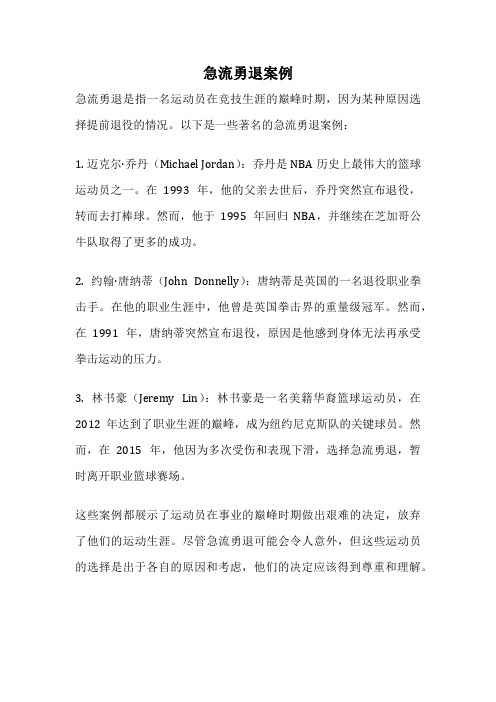 急流勇退案例

急流勇退是指一名运动员在竞技生涯的巅峰时期，因为某种原因选择提前退役的情况。以下是一些著名的急流勇退案例：

1. 迈克尔·乔丹（Michael Jordan）：乔丹是 NBA 历史上最伟大的篮球运动员之一。在 1993 年，他的父亲去世后，乔丹突然宣布退役，转而去打棒球。然而，他于 1995 年回归 NBA，并继续在芝加哥公牛队取得了更多的成功。

2. 约翰·唐纳蒂（John Donnelly）：唐纳蒂是英国的一名退役职业拳击手。在他的职业生涯中，他曾是英国拳击界的重量级冠军。然而，在 1991 年，唐纳蒂突然宣布退役，原因是他感到身体无法再承受拳击运动的压力。

3. 林书豪（Jeremy Lin）：林书豪是一名美籍华裔篮球运动员，在 2012 年达到了职业生涯的巅峰，成为纽约尼克斯队的关键球员。然而，在 2015 年，他因为多次受伤和表现下滑，选择急流勇退，暂时离开职业篮球赛场。

这些案例都展示了运动员在事业的巅峰时期做出艰难的决定，放弃了他们的运动生涯。尽管急流勇退可能会令人意外，但这些运动员的选择是出于各自的原因和考虑，他们的决定应该得到尊重和理解。